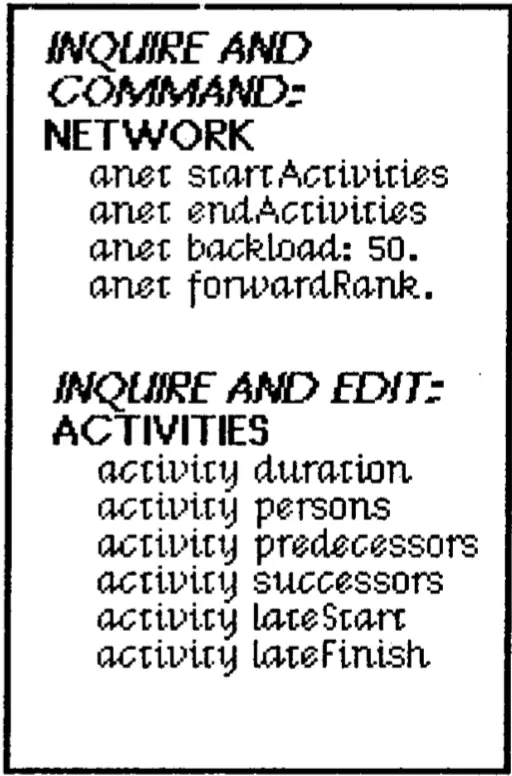 INQUIRE AND COMMAND:
NETWORK
anet startActivities
anet endActivities
anet backload: 50.
anet forwardRank.

INQUIRE AND EDIT:
ACTIVITIES
activity duration
activity persons
activity predecessors
activity successors
activity lateStart
activity lateFinish